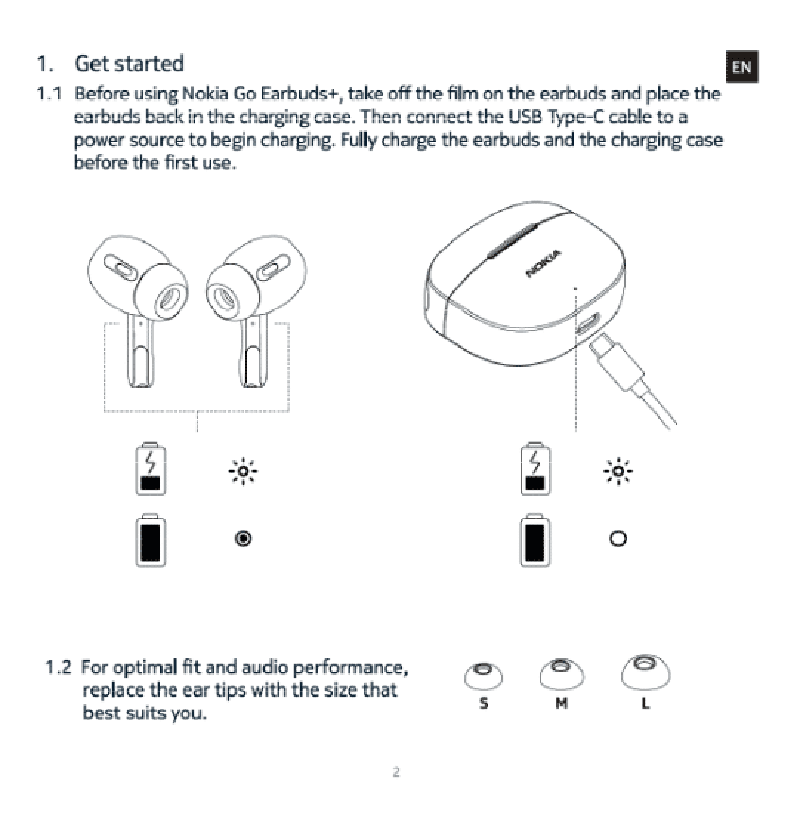 1. Get started

EN

1.1 Before using Nokia Go Earbuds+, take off the film on the earbuds and place the earbuds back in the charging case. Then connect the USB Type-C cable to a power source to begin charging. Fully charge the earbuds and the charging case before the first use.

NOKIA

1.2 For optimal fit and audio performance, replace the ear tips with the size that best suits you.

S M L

2